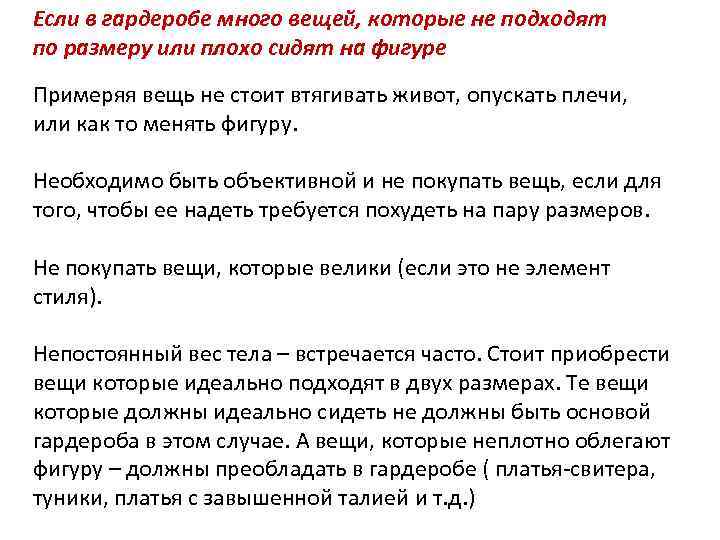 Если в гардеробе много вещей, которые не подходят по размеру или плохо сидят на фигуре

Примеряя вещь не стоит втягивать живот, опускать плечи, или как то менять фигуру.

Необходимо быть объективной и не покупать вещь, если для того, чтобы ее надеть требуется похудеть на пару размеров.

Не покупать вещи, которые велики (если это не элемент стиля).

Непостоянный вес тела – встречается часто. Стоит приобрести вещи которые идеально подходят в двух размерах. Те вещи которые должны идеально сидеть не должны быть основой гардероба в этом случае. А вещи, которые неплотно облегают фигуру – должны преобладать в гардеробе ( платья-свитера, туники, платья с завышенной талией и т.д.)